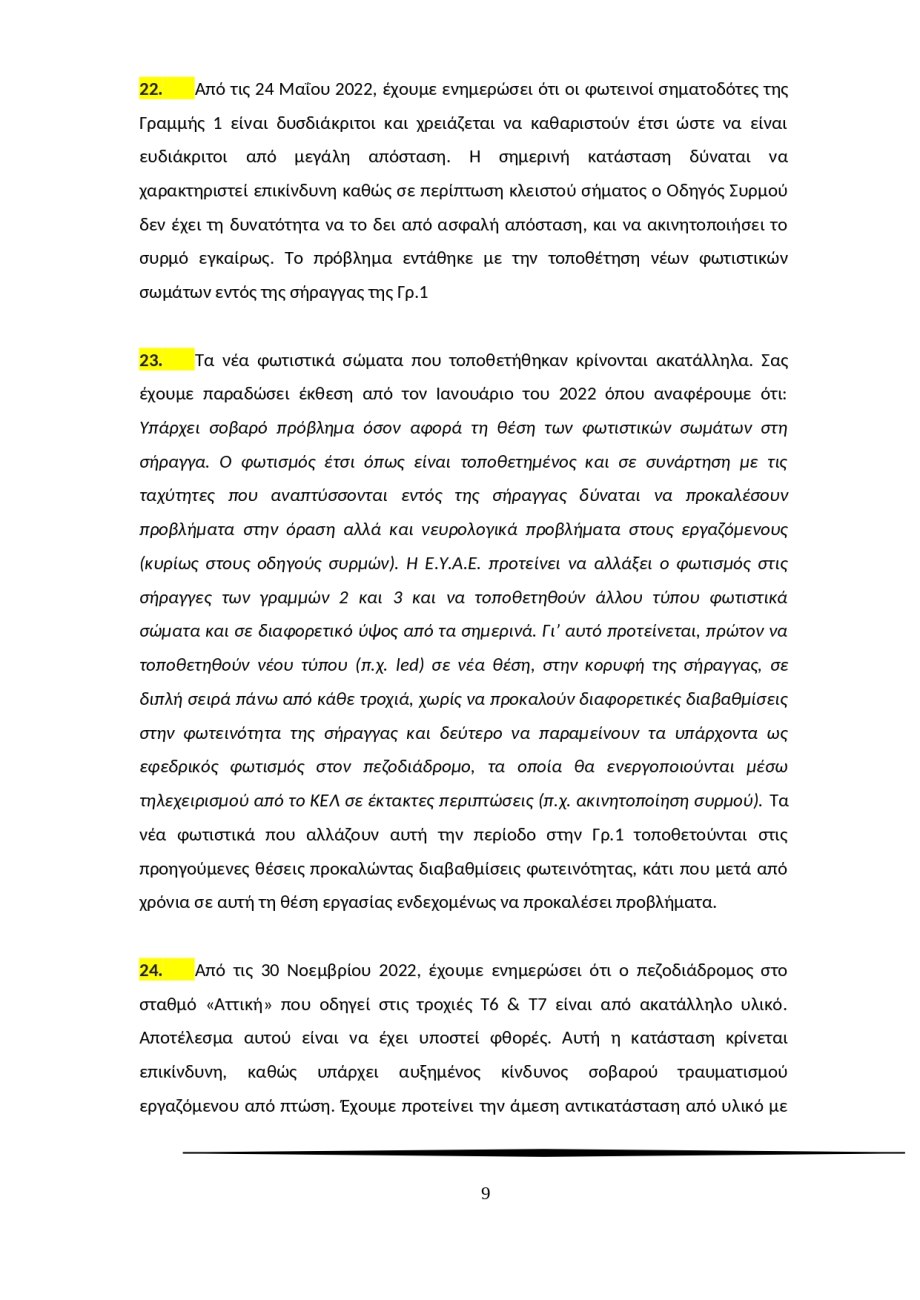 22. Από τις 24 Μαΐου 2022, έχουμε ενημερώσει ότι οι φωτεινοί σηματοδότες της Γραμμής 1 είναι δυσδιάκριτοι και χρειάζεται να καθαριστούν έτσι ώστε να είναι ευδιάκριτοι από μεγάλη απόσταση. Η σημερινή κατάσταση δύναται να χαρακτηριστεί επικίνδυνη καθώς σε περίπτωση κλειστού σήματος ο Οδηγός Συρμού δεν έχει τη δυνατότητα να το δει από ασφαλή απόσταση, και να ακινητοποιήσει το συρμό εγκαίρως. Το πρόβλημα εντάθηκε με την τοποθέτηση νέων φωτιστικών σωμάτων εντός της σήραγγας της Γρ.1

23. Τα νέα φωτιστικά σώματα που τοποθετήθηκαν κρίνονται ακατάλληλα. Σας έχουμε παραδώσει έκθεση από τον Ιανουάριο του 2022 όπου αναφέρουμε ότι: Υπάρχει σοβαρό πρόβλημα όσον αφορά τη θέση των φωτιστικών σωμάτων στη σήραγγα. Ο φωτισμός έτσι όπως είναι τοποθετημένος και σε συνάρτηση με τις ταχύτητες που αναπτύσσονται εντός της σήραγγας δύναται να προκαλέσουν προβλήματα στην όραση αλλά και νευρολογικά προβλήματα στους εργαζόμενους (κυρίως στους οδηγούς συρμών). Η Ε.Υ.Α.Ε. προτείνει να αλλάξει ο φωτισμός στις σήραγγες των γραμμών 2 και 3 και να τοποθετηθούν άλλου τύπου φωτιστικά σώματα και σε διαφορετικό ύψος από τα σημερινά. Γι' αυτό προτείνεται, πρώτον να τοποθετηθούν νέου τύπου (π.χ. led) σε νέα θέση, στην κορυφή της σήραγγας, σε διπλή σειρά πάνω από κάθε τροχιά, χωρίς να προκαλούν διαφορετικές διαβαθμίσεις στην φωτεινότητα της σήραγγας και δεύτερο να παραμείνουν τα υπάρχοντα ως εφεδρικός φωτισμός στον πεζοδιάδρομο, τα οποία θα ενεργοποιούνται μέσω τηλεχειρισμού από το ΚΕΛ σε έκτακτες περιπτώσεις (π.χ. ακινητοποίηση συρμού). Τα νέα φωτιστικά που αλλάζουν αυτή την περίοδο στην Γρ.1 τοποθετούνται στις προηγούμενες θέσεις προκαλώντας διαβαθμίσεις φωτεινότητας, κάτι που μετά από χρόνια σε αυτή τη θέση εργασίας ενδεχομένως να προκαλέσει προβλήματα.

24. Από τις 30 Νοεμβρίου 2022, έχουμε ενημερώσει ότι ο πεζοδιάδρομος στο σταθμό «Αττική» που οδηγεί στις τροχιές Τ6 & Τ7 είναι από ακατάλληλο υλικό. Αποτέλεσμα αυτού είναι να έχει υποστεί φθορές. Αυτή η κατάσταση κρίνεται επικίνδυνη, καθώς υπάρχει αυξημένος κίνδυνος σοβαρού τραυματισμού εργαζόμενου από πτώση. Έχουμε προτείνει την άμεση αντικατάσταση από υλικό με

9